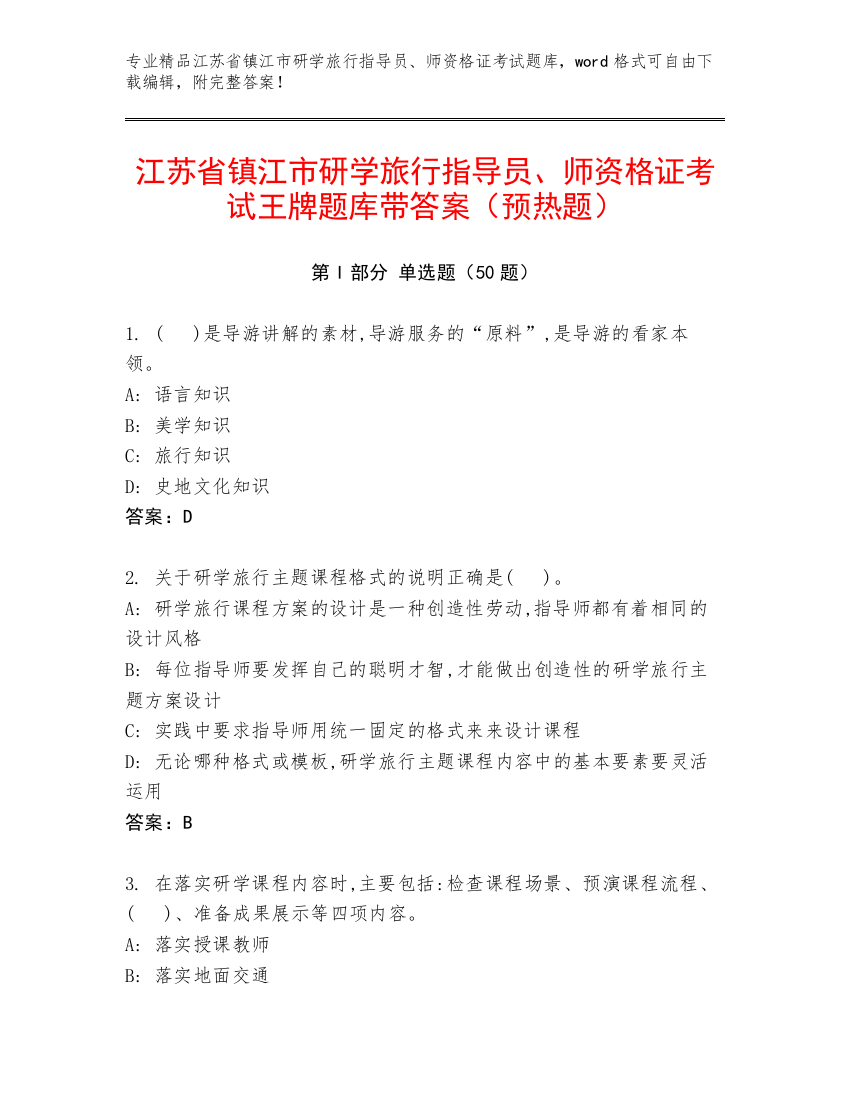 专业精品江苏省镇江市研学旅行指导员、师资格证考试题库，word 格式可自由下载编辑，附完整答案！

江苏省镇江市研学旅行指导员、师资格证考试王牌题库带答案（预热题）

第 I 部分 单选题（50 题）

1. (　)是导游讲解的素材,导游服务的“原料”,是导游的看家本领。
A: 语言知识
B: 美学知识
C: 旅行知识
D: 史地文化知识
答案：D

2. 关于研学旅行主题课程格式的说明正确是(　)。
A: 研学旅行课程方案的设计是一种创造性劳动,指导师都有着相同的设计风格
B: 每位指导师要发挥自己的聪明才智,才能做出创造性的研学旅行主题方案设计
C: 实践中要求指导师用统一固定的格式来来设计课程
D: 无论哪种格式或模板,研学旅行主题课程内容中的基本要素要灵活运用
答案：B

3. 在落实研学课程内容时,主要包括:检查课程场景、预演课程流程、(　)、准备成果展示等四项内容。
A: 落实授课教师
B: 落实地面交通